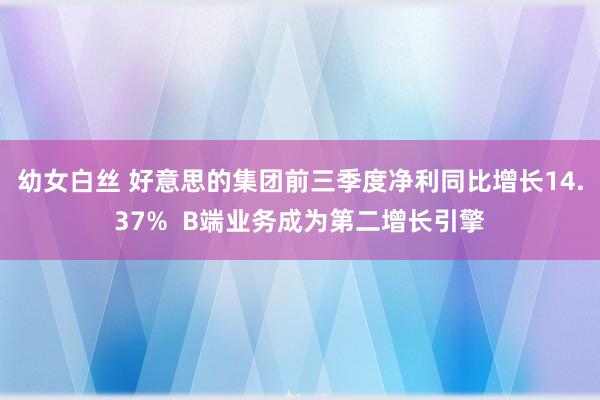 幼女白丝 好意思的集团前三季度净利同比增长14.37%  B端业务成为第二增长引擎